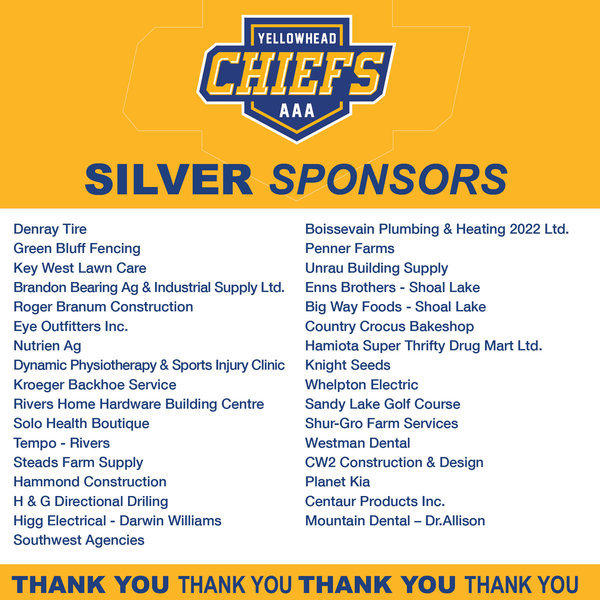 YELLOWHEAD
CHIEFS
AAA

SILVER SPONSORS

Denray Tire
Green Bluff Fencing
Key West Lawn Care
Brandon Bearing Ag & Industrial Supply Ltd.
Roger Branum Construction
Eye Outfitters Inc.
Nutrien Ag
Dynamic Physiotherapy & Sports Injury Clinic
Kroeger Backhoe Service
Rivers Home Hardware Building Centre
Solo Health Boutique
Tempo - Rivers
Steads Farm Supply
Hammond Construction
H & G Directional Driling
Higg Electrical - Darwin Williams
Southwest Agencies

Boissevain Plumbing & Heating 2022 Ltd.
Penner Farms
Unrau Building Supply
Enns Brothers - Shoal Lake
Big Way Foods - Shoal Lake
Country Crocus Bakeshop
Hamiota Super Thrifty Drug Mart Ltd.
Knight Seeds
Whelpton Electric
Sandy Lake Golf Course
Shur-Gro Farm Services
Westman Dental
CW2 Construction & Design
Planet Kia
Centaur Products Inc.
Mountain Dental – Dr.Allison

THANK YOU THANK YOU THANK YOU THANK YOU